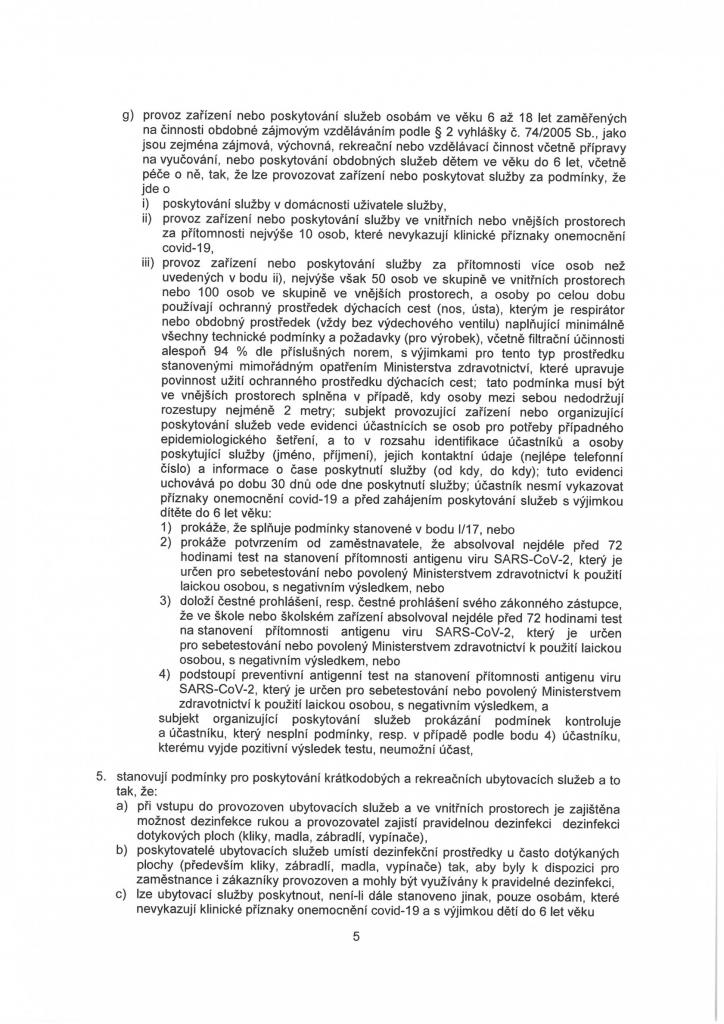 g) provoz zařízení nebo poskytování služeb osobám ve věku 6 až 18 let zaměřených na činnosti obdobné zájmovým vzděláváním podle § 2 vyhlášky č. 74/2005 Sb., jako jsou zejména zájmová, výchovná, rekreační nebo vzdělávací činnost včetně přípravy na vyučování, nebo poskytování obdobných služeb dětem ve věku do 6 let, včetně péče o ně, tak, že lze provozovat zařízení nebo poskytovat služby za podmínky, že jde o
i) poskytování služby v domácnosti uživatele služby,
ii) provoz zařízení nebo poskytování služby ve vnitřních nebo vnějších prostorech za přítomnosti nejvýše 10 osob, které nevykazují klinické příznaky onemocnění covid-19,
iii) provoz zařízení nebo poskytování služby za přítomnosti více osob než uvedených v bodu ii), nejvýše však 50 osob ve skupině ve vnitřních prostorech nebo 100 osob ve skupině ve vnějších prostorech, a osoby po celou dobu používají ochranný prostředek dýchacích cest (nos, ústa), kterým je respirátor nebo obdobný prostředek (vždy bez výdechového ventilu) naplňující minimálně všechny technické podmínky a požadavky (pro výrobek), včetně filtrační účinnosti alespoň 94 % dle příslušných norem, s výjimkami pro tento typ prostředku stanovenými mimořádným opatřením Ministerstva zdravotnictví, které upravuje povinnost užití ochranného prostředku dýchacích cest; tato podmínka musí být ve vnějších prostorech splněna v případě, kdy osoby mezi sebou nedodržují rozestupy nejméně 2 metry; subjekt provozující zařízení nebo organizující poskytování služeb vede evidenci účastnících se osob pro potřeby případného epidemiologického šetření, a to v rozsahu identifikace účastníků a osoby poskytující služby (jméno, příjmení), jejich kontaktní údaje (nejlépe telefonní číslo) a informace o čase poskytnutí služby (od kdy, do kdy); tuto evidenci uchovává po dobu 30 dnů ode dne poskytnutí služby; účastník nesmí vykazovat příznaky onemocnění covid-19 a před zahájením poskytování služeb s výjimkou dítěte do 6 let věku:
1) prokáže, že splňuje podmínky stanovené v bodu I/17, nebo
2) prokáže potvrzením od zaměstnavatele, že absolvoval nejdéle před 72 hodinami test na stanovení přítomnosti antigenu viru SARS-CoV-2, který je určen pro sebetestování nebo povolený Ministerstvem zdravotnictví k použití laickou osobou, s negativním výsledkem, nebo
3) doloží čestné prohlášení, resp. čestné prohlášení svého zákonného zástupce, že ve škole nebo školském zařízení absolvoval nejdéle před 72 hodinami test na stanovení přítomnosti antigenu viru SARS-CoV-2, který je určen pro sebetestování nebo povolený Ministerstvem zdravotnictví k použití laickou osobou, s negativním výsledkem, nebo
4) podstoupí preventivní antigenní test na stanovení přítomnosti antigenu viru SARS-CoV-2, který je určen pro sebetestování nebo povolený Ministerstvem zdravotnictví k použití laickou osobou, s negativním výsledkem, a
subjekt organizující poskytování služeb prokázání podmínek kontroluje a účastníku, který nesplní podmínky, resp. v případě podle bodu 4) účastníku, kterému vyjde pozitivní výsledek testu, neumožní účast,

5. stanovují podmínky pro poskytování krátkodobých a rekreačních ubytovacích služeb a to tak, že:
a) při vstupu do provozoven ubytovacích služeb a ve vnitřních prostorech je zajištěna možnost dezinfekce rukou a provozovatel zajistí pravidelnou dezinfekci dezinfekci dotykových ploch (kliky, madla, zábradlí, vypínače),
b) poskytovatelé ubytovacích služeb umístí dezinfekční prostředky u často dotýkaných plochy (především kliky, zábradlí, madla, vypínače) tak, aby byly k dispozici pro zaměstnance i zákazníky provozoven a mohly být využívány k pravidelné dezinfekci,
c) lze ubytovací služby poskytnout, není-li dále stanoveno jinak, pouze osobám, které nevykazují klinické příznaky onemocnění covid-19 a s výjimkou dětí do 6 let věku

5